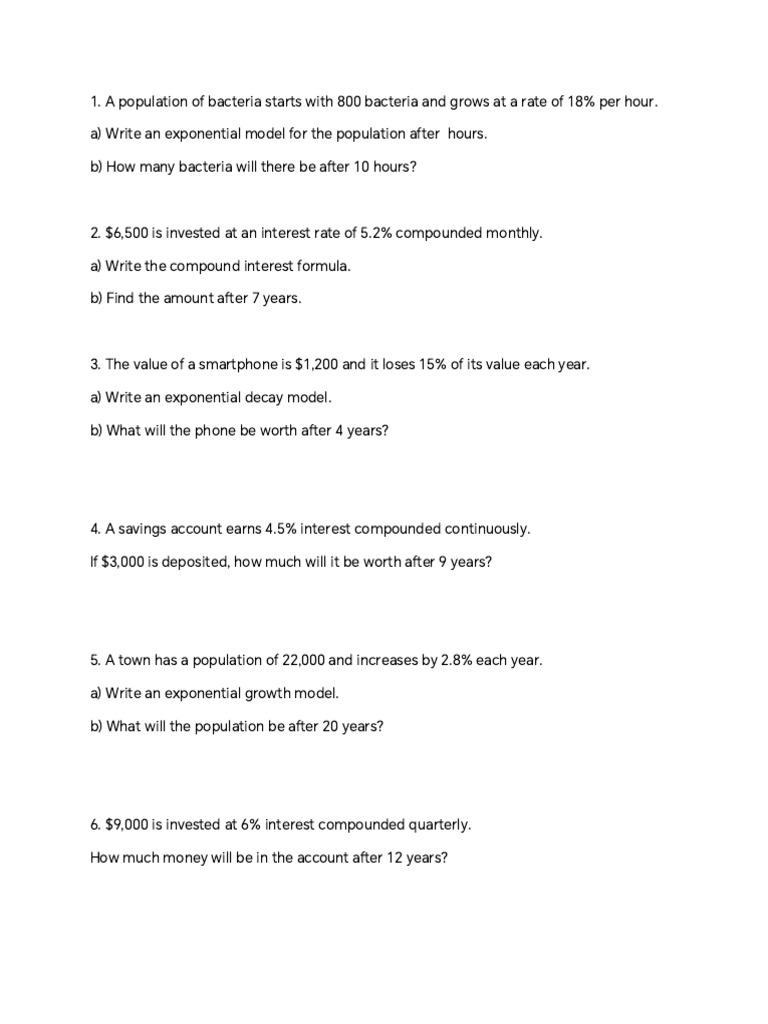 1. A population of bacteria starts with 800 bacteria and grows at a rate of 18% per hour.

a) Write an exponential model for the population after  hours.

b) How many bacteria will there be after 10 hours?

2. $6,500 is invested at an interest rate of 5.2% compounded monthly.

a) Write the compound interest formula.

b) Find the amount after 7 years.

3. The value of a smartphone is $1,200 and it loses 15% of its value each year.

a) Write an exponential decay model.

b) What will the phone be worth after 4 years?

4. A savings account earns 4.5% interest compounded continuously.

If $3,000 is deposited, how much will it be worth after 9 years?

5. A town has a population of 22,000 and increases by 2.8% each year.

a) Write an exponential growth model.

b) What will the population be after 20 years?

6. $9,000 is invested at 6% interest compounded quarterly.

How much money will be in the account after 12 years?